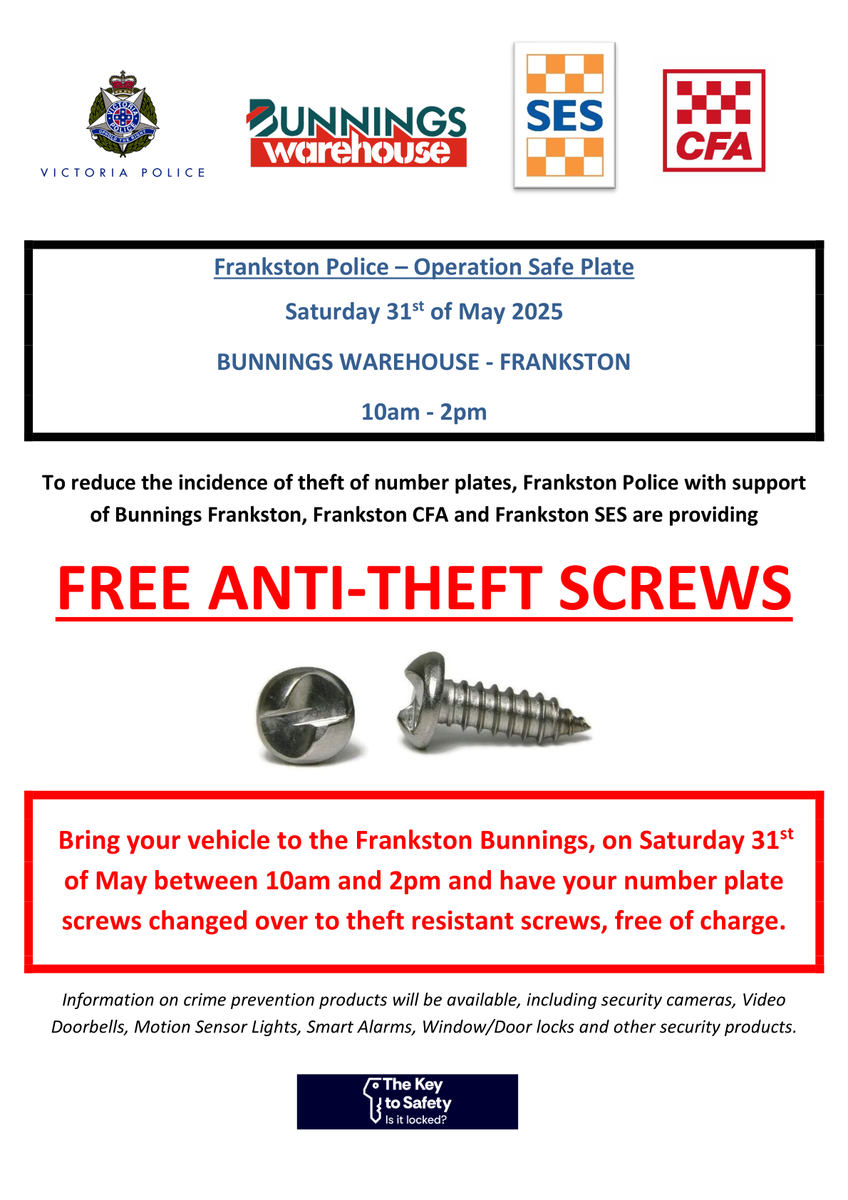 VICTORIA POLICE

BUNNINGS warehouse

SES

CFA

Frankston Police – Operation Safe Plate

Saturday 31$^{st}$ of May 2025

BUNNINGS WAREHOUSE - FRANKSTON

10am - 2pm

To reduce the incidence of theft of number plates, Frankston Police with support of Bunnings Frankston, Frankston CFA and Frankston SES are providing

FREE ANTI-THEFT SCREWS

Bring your vehicle to the Frankston Bunnings, on Saturday 31$^{st}$ of May between 10am and 2pm and have your number plate screws changed over to theft resistant screws, free of charge.

Information on crime prevention products will be available, including security cameras, Video Doorbells, Motion Sensor Lights, Smart Alarms, Window/Door locks and other security products.

The Key to Safety
Is it locked?